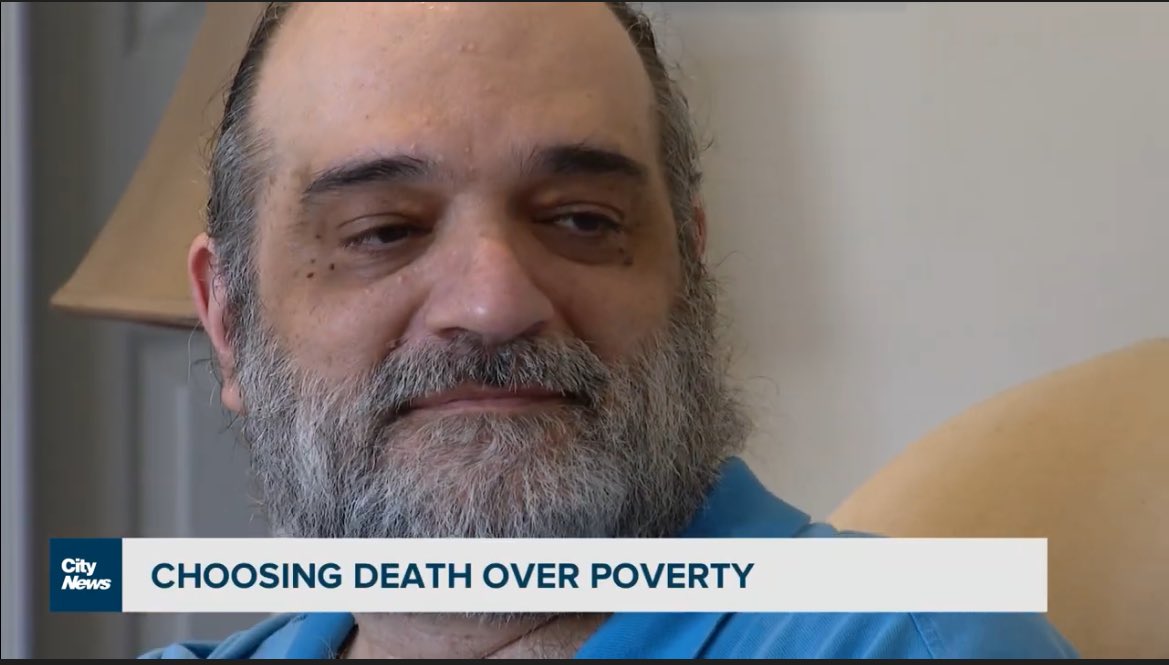 City News
CHOOSING DEATH OVER POVERTY